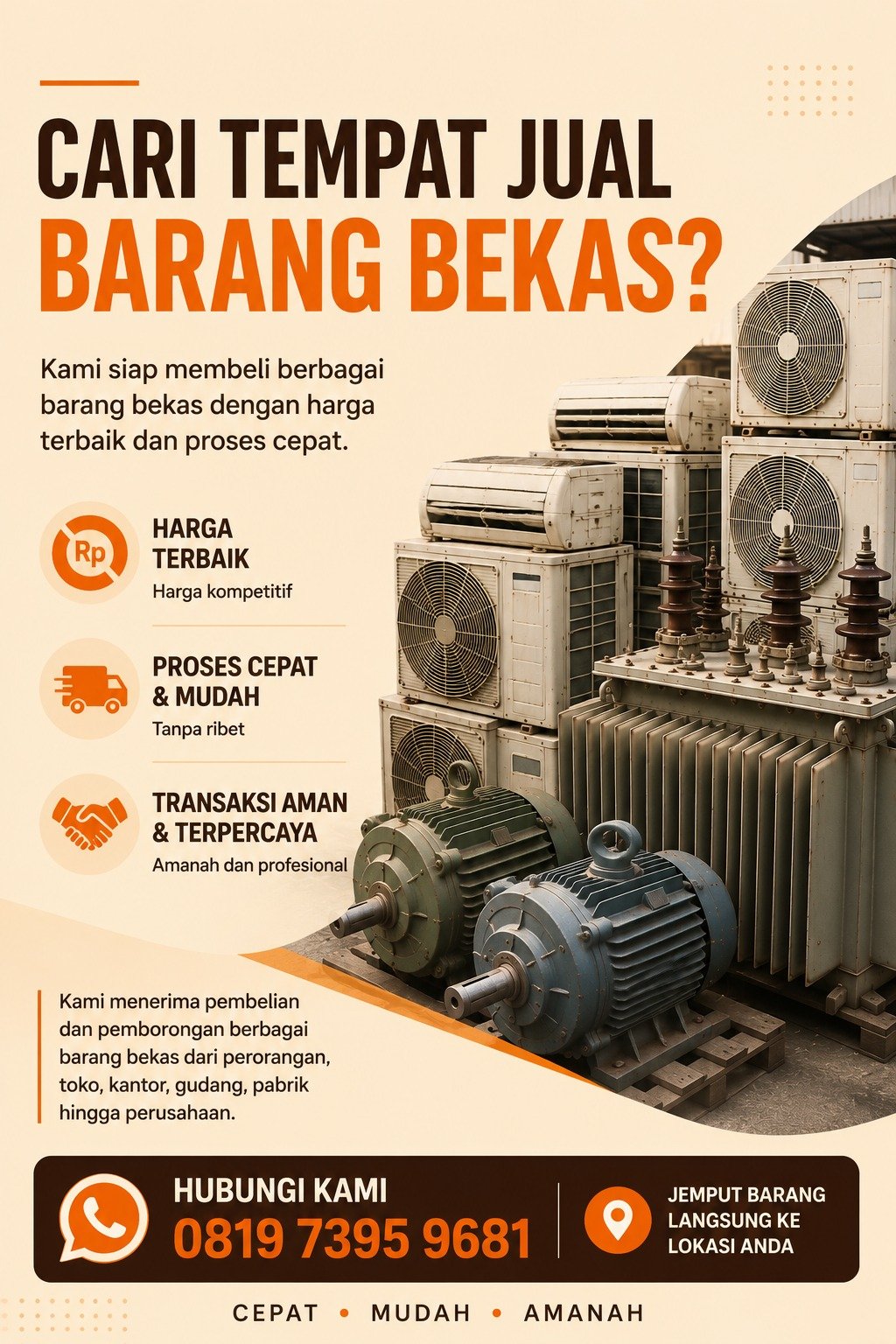 CARI TEMPAT JUAL
BARANG BEKAS?

Kami siap membeli berbagai barang bekas dengan harga terbaik dan proses cepat.

Rp

HARGA TERBAIK
Harga kompetitif

PROSES CEPAT & MUDAH
Tanpa ribet

TRANSAKSI AMAN & TERPERCAYA
Amanah dan profesional

Kami menerima pembelian dan pemborongan berbagai barang bekas dari perorangan, toko, kantor, gudang, pabrik hingga perusahaan.

HUBUNGI KAMI
0819 7395 9681

JEMPUT BARANG LANGSUNG KE LOKASI ANDA

CEPAT • MUDAH • AMANAH